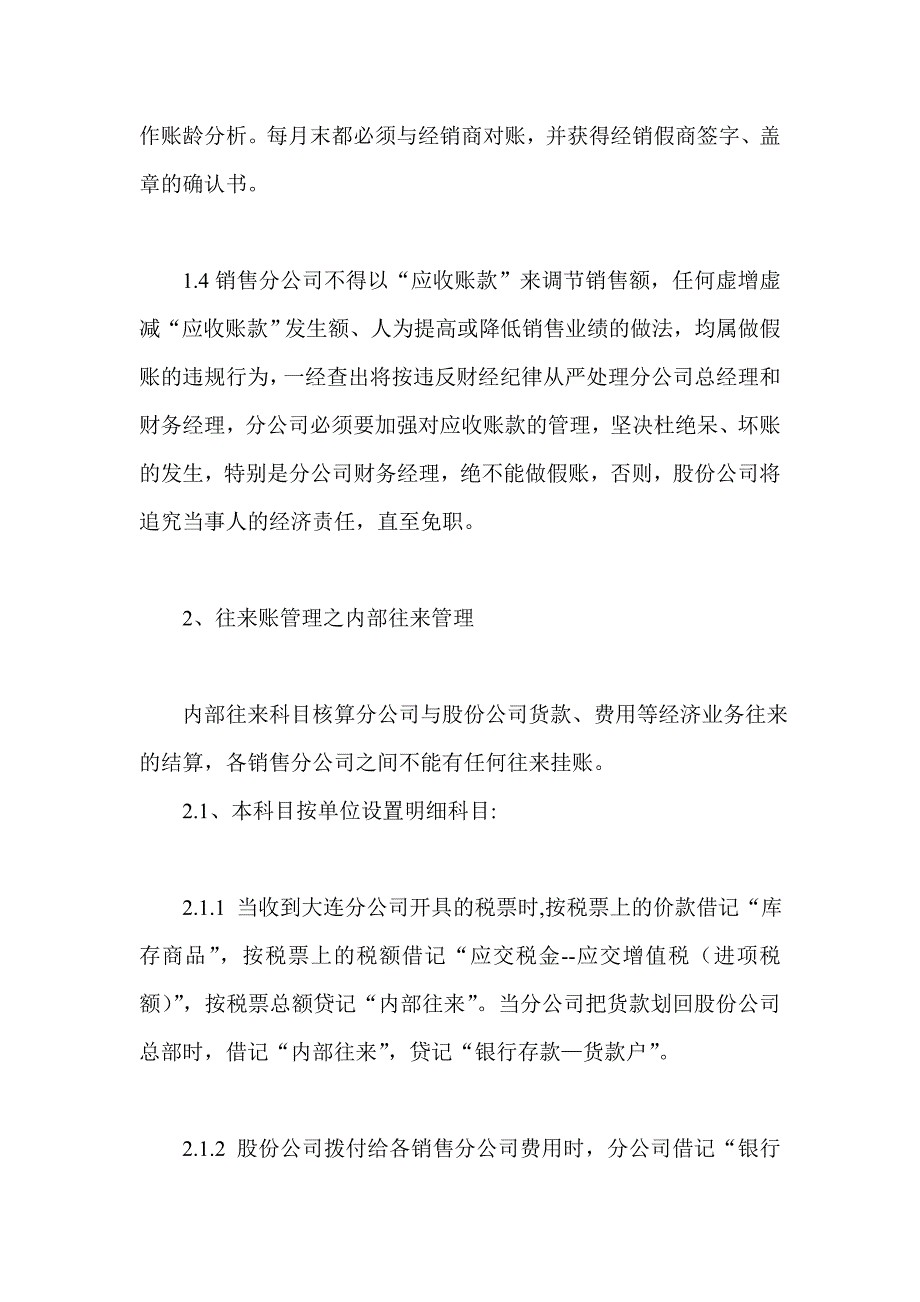 作账龄分析。每月末都必须与经销商对账，并获得经销假商签字、盖章的确认书。

1.4 销售分公司不得以“应收账款”来调节销售额，任何虚增虚减“应收账款”发生额、人为提高或降低销售业绩的做法，均属做假账的违规行为，一经查出将按违反财经纪律从严处理分公司总经理和财务经理，分公司必须要加强对应收账款的管理，坚决杜绝呆、坏账的发生，特别是分公司财务经理，绝不能做假账，否则，股份公司将追究当事人的经济责任，直至免职。

2、往来账管理之内部往来管理

内部往来科目核算分公司与股份公司货款、费用等经济业务往来的结算，各销售分公司之间不能有任何往来挂账。

2.1、本科目按单位设置明细科目:

2.1.1 当收到大连分公司开具的税票时,按税票上的价款借记“库存商品”，按税票上的税额借记“应交税金--应交增值税（进项税额）”，按税票总额贷记“内部往来”。当分公司把货款划回股份公司总部时，借记“内部往来”，贷记“银行存款—货款户”。

2.1.2 股份公司拨付给各销售分公司费用时，分公司借记“银行